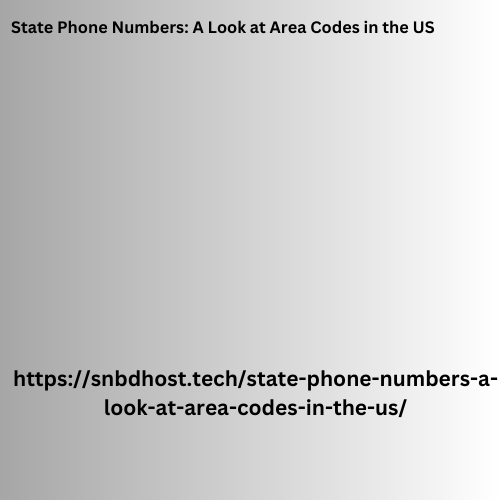 State Phone Numbers: A Look at Area Codes in the US

https://snbdhost.tech/state-phone-numbers-a-look-at-area-codes-in-the-us/